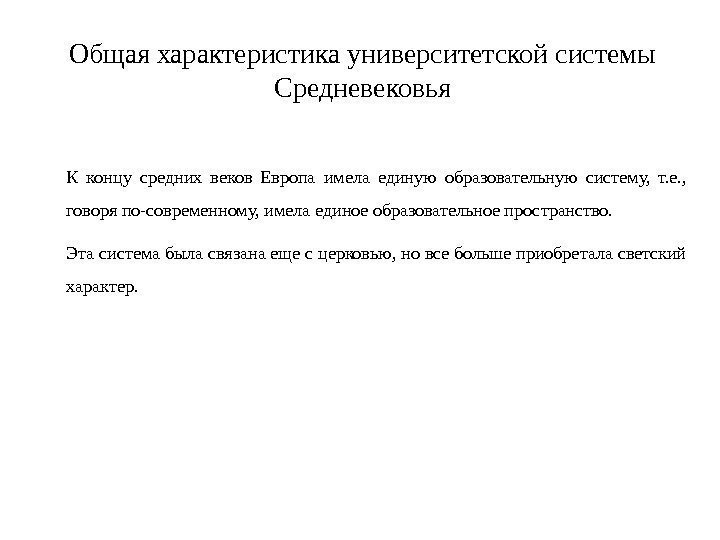 Общая характеристика университетской системы Средневековья

К концу средних веков Европа имела единую образовательную систему, т.е., говоря по-современному, имела единое образовательное пространство.

Эта система была связана еще с церковью, но все больше приобретала светский характер.